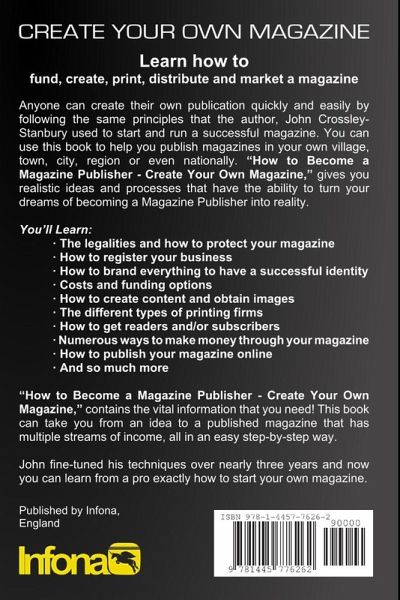 CREATE YOUR OWN MAGAZINE

Learn how to
fund, create, print, distribute and market a magazine

Anyone can create their own publication quickly and easily by following the same principles that the author, John Crossley-Stanbury used to start and run a successful magazine. You can use this book to help you publish magazines in your own village, town, city, region or even nationally. "How to Become a Magazine Publisher - Create Your Own Magazine," gives you realistic ideas and processes that have the ability to turn your dreams of becoming a Magazine Publisher into reality.

You'll Learn:
· The legalities and how to protect your magazine
· How to register your business
· How to brand everything to have a successful identity
· Costs and funding options
· How to create content and obtain images
· The different types of printing firms
· How to get readers and/or subscribers
· Numerous ways to make money through your magazine
· How to publish your magazine online
· And so much more

"How to Become a Magazine Publisher - Create Your Own Magazine," contains the vital information that you need! This book can take you from an idea to a published magazine that has multiple streams of income, all in an easy step-by-step way.

John fine-tuned his techniques over nearly three years and now you can learn from a pro exactly how to start your own magazine.

Published by Infona, England

Infona

ISBN 978-1-4457-7626-2
90000
9 781445 776262